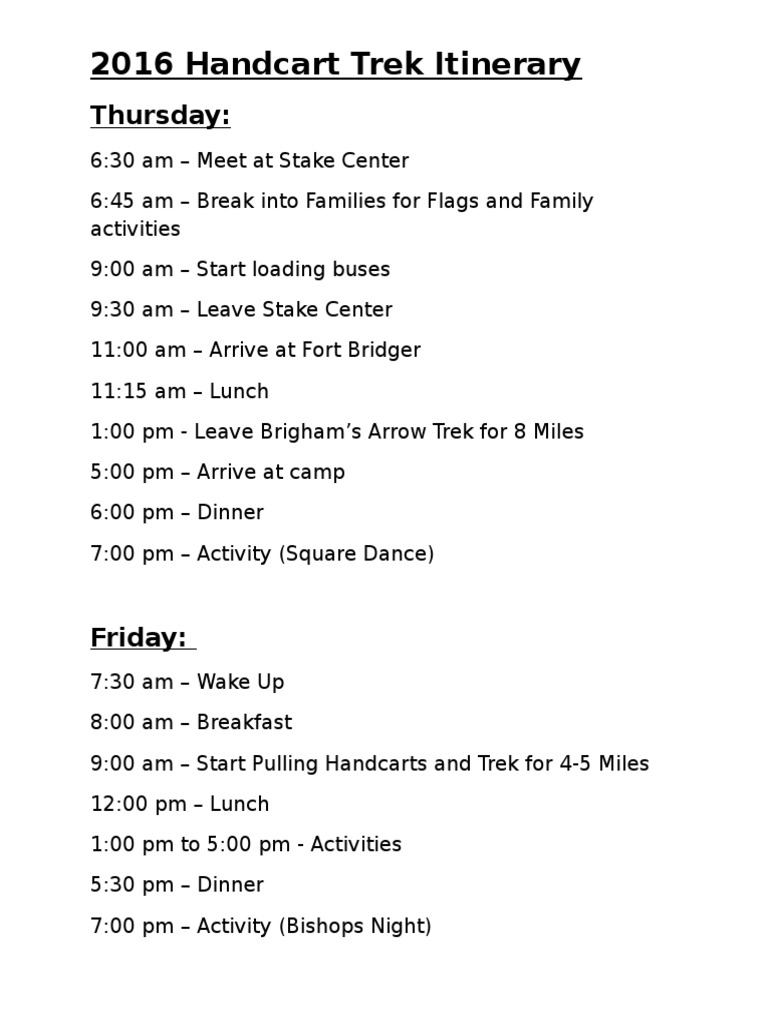 2016 Handcart Trek Itinerary

Thursday:

6:30 am – Meet at Stake Center

6:45 am – Break into Families for Flags and Family activities

9:00 am – Start loading buses

9:30 am – Leave Stake Center

11:00 am – Arrive at Fort Bridger

11:15 am – Lunch

1:00 pm - Leave Brigham's Arrow Trek for 8 Miles

5:00 pm – Arrive at camp

6:00 pm – Dinner

7:00 pm – Activity (Square Dance)

Friday:

7:30 am – Wake Up

8:00 am – Breakfast

9:00 am – Start Pulling Handcarts and Trek for 4-5 Miles

12:00 pm – Lunch

1:00 pm to 5:00 pm - Activities

5:30 pm – Dinner

7:00 pm – Activity (Bishops Night)